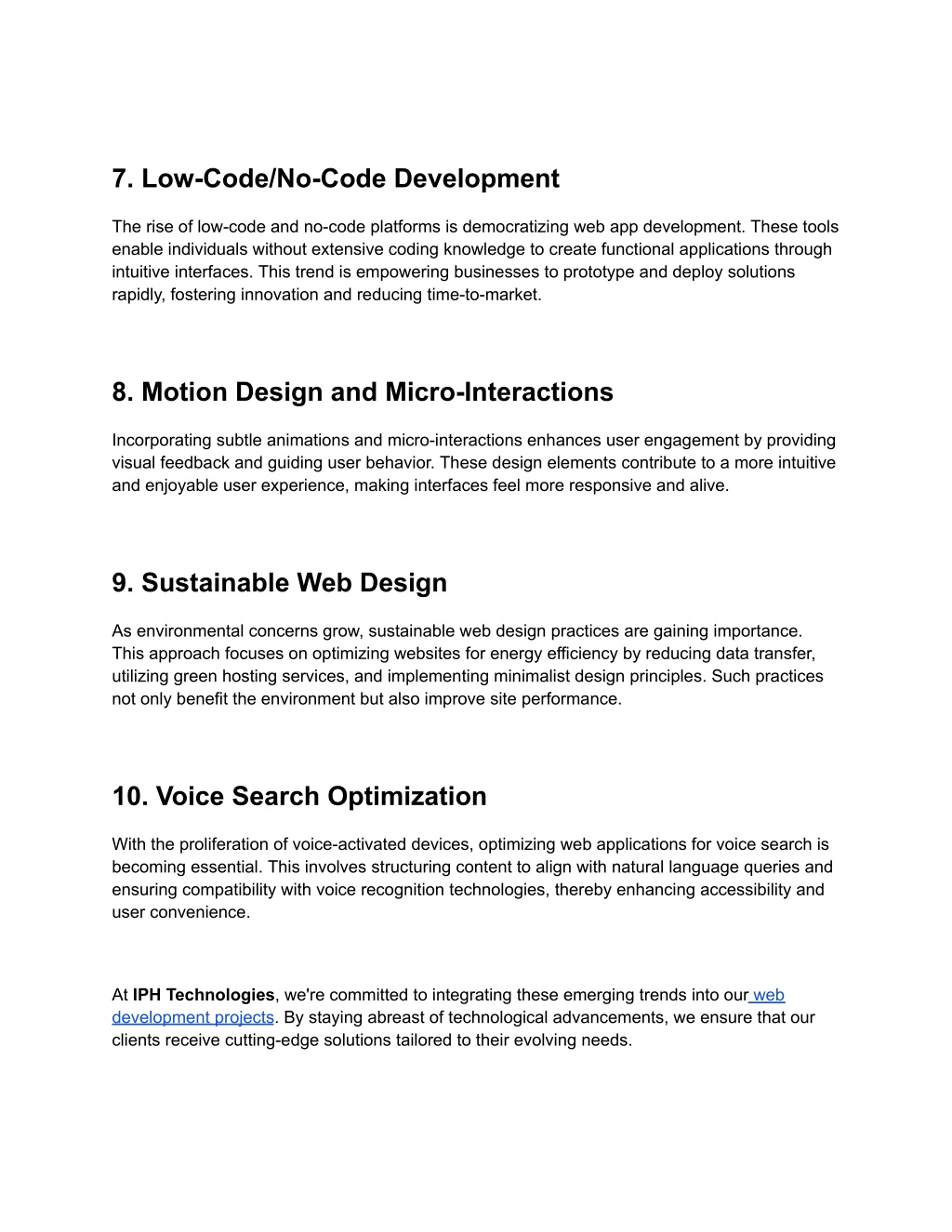 7. Low-Code/No-Code Development

The rise of low-code and no-code platforms is democratizing web app development. These tools enable individuals without extensive coding knowledge to create functional applications through intuitive interfaces. This trend is empowering businesses to prototype and deploy solutions rapidly, fostering innovation and reducing time-to-market.

8. Motion Design and Micro-Interactions

Incorporating subtle animations and micro-interactions enhances user engagement by providing visual feedback and guiding user behavior. These design elements contribute to a more intuitive and enjoyable user experience, making interfaces feel more responsive and alive.

9. Sustainable Web Design

As environmental concerns grow, sustainable web design practices are gaining importance. This approach focuses on optimizing websites for energy efficiency by reducing data transfer, utilizing green hosting services, and implementing minimalist design principles. Such practices not only benefit the environment but also improve site performance.

10. Voice Search Optimization

With the proliferation of voice-activated devices, optimizing web applications for voice search is becoming essential. This involves structuring content to align with natural language queries and ensuring compatibility with voice recognition technologies, thereby enhancing accessibility and user convenience.

At IPH Technologies, we're committed to integrating these emerging trends into our web development projects. By staying abreast of technological advancements, we ensure that our clients receive cutting-edge solutions tailored to their evolving needs.